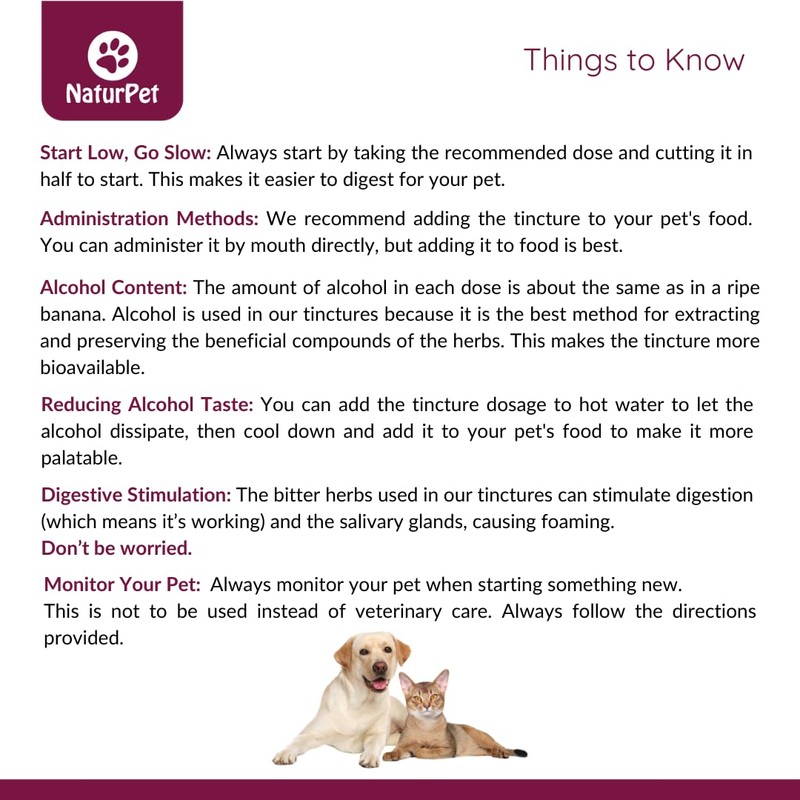 NaturPet

Things to Know

Start Low, Go Slow: Always start by taking the recommended dose and cutting it in half to start. This makes it easier to digest for your pet.

Administration Methods: We recommend adding the tincture to your pet's food. You can administer it by mouth directly, but adding it to food is best.

Alcohol Content: The amount of alcohol in each dose is about the same as in a ripe banana. Alcohol is used in our tinctures because it is the best method for extracting and preserving the beneficial compounds of the herbs. This makes the tincture more bioavailable.

Reducing Alcohol Taste: You can add the tincture dosage to hot water to let the alcohol dissipate, then cool down and add it to your pet's food to make it more palatable.

Digestive Stimulation: The bitter herbs used in our tinctures can stimulate digestion (which means it's working) and the salivary glands, causing foaming.
Don't be worried.

Monitor Your Pet: Always monitor your pet when starting something new.
This is not to be used instead of veterinary care. Always follow the directions provided.